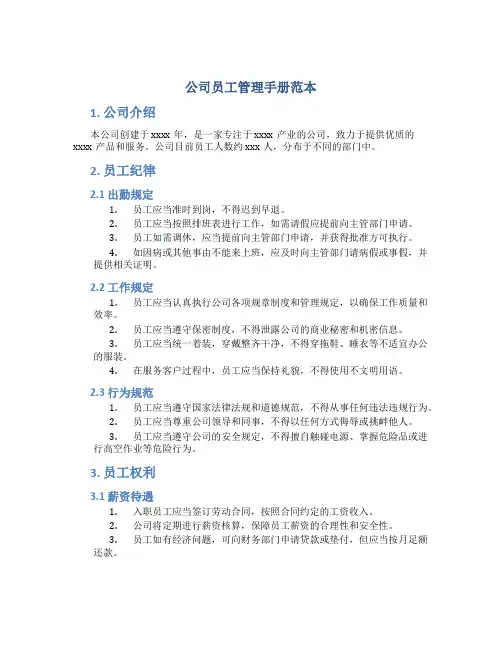 公司员工管理手册范本

1. 公司介绍

本公司创建于 xxxx 年，是一家专注于 xxxx 产业的公司，致力于提供优质的 xxxx 产品和服务。公司目前员工人数约 xxx 人，分布于不同的部门中。

2. 员工纪律

2.1 出勤规定

1. 员工应当准时到岗，不得迟到早退。
2. 员工应当按照排班表进行工作，如需请假应提前向主管部门申请。
3. 员工如需调休，应当提前向主管部门申请，并获得批准方可执行。
4. 如因病或其他事由不能来上班，应及时向主管部门请病假或事假，并提供相关证明。

2.2 工作规定

1. 员工应当认真执行公司各项规章制度和管理规定，以确保工作质量和效率。
2. 员工应当遵守保密制度，不得泄露公司的商业秘密和机密信息。
3. 员工应当统一着装，穿戴整齐干净，不得穿拖鞋、睡衣等不适宜办公的服装。
4. 在服务客户过程中，员工应当保持礼貌，不得使用不文明用语。

2.3 行为规范

1. 员工应当遵守国家法律法规和道德规范，不得从事任何违法违规行为。
2. 员工应当尊重公司领导和同事，不得以任何方式侮辱或挑衅他人。
3. 员工应当遵守公司的安全规定，不得擅自触碰电源、掌握危险品或进行高空作业等危险行为。

3. 员工权利

3.1 薪资待遇

1. 入职员工应当签订劳动合同，按照合同约定的工资收入。
2. 公司将定期进行薪资核算，保障员工薪资的合理性和安全性。
3. 员工如有经济问题，可向财务部门申请贷款或垫付，但应当按月足额还款。